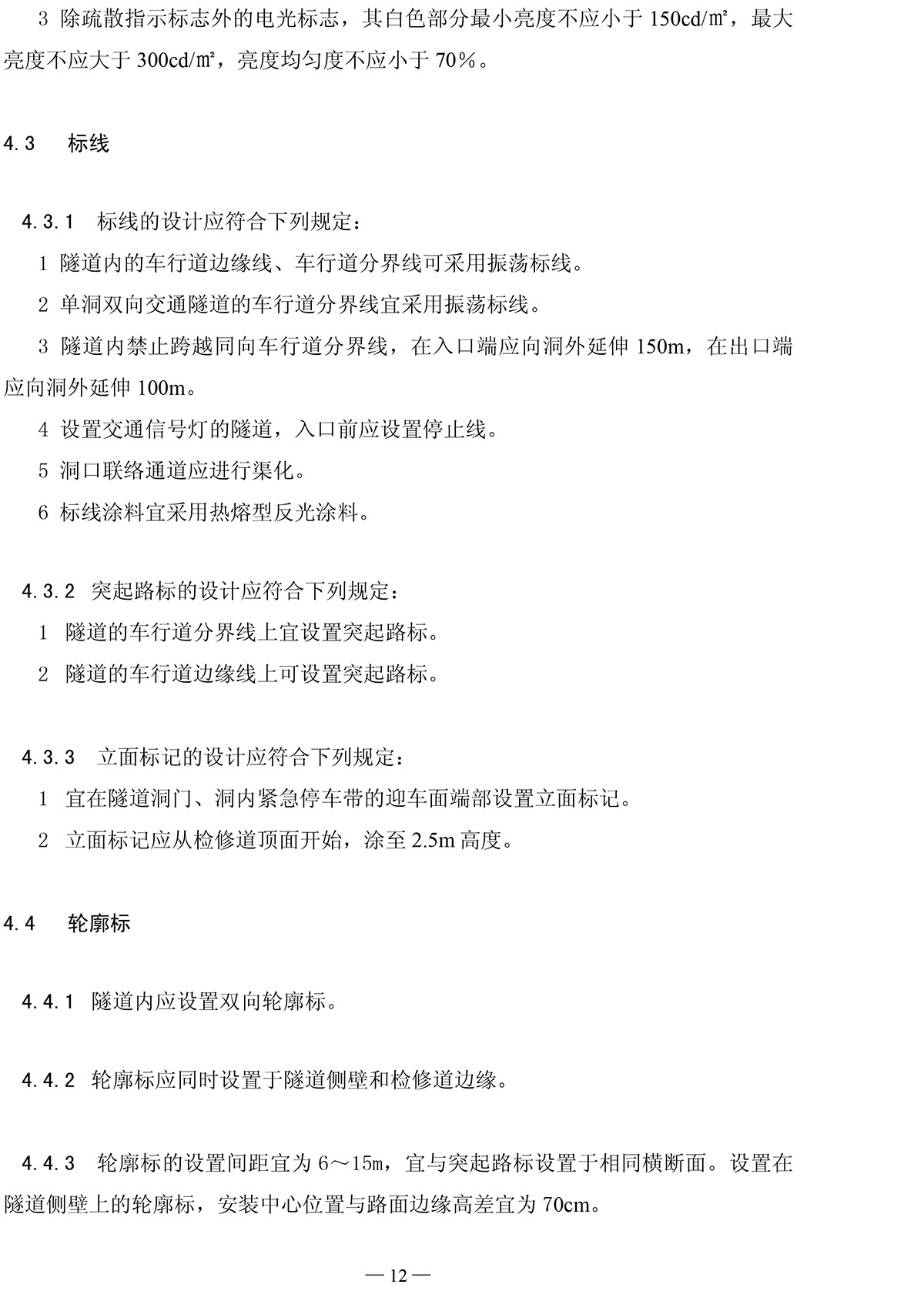 3 除疏散指示标志外的电光标志，其白色部分最小亮度不应小于 150cd/㎡，最大亮度不应大于 300cd/㎡，亮度均匀度不应小于 70%。

4.3　标线

4.3.1　标线的设计应符合下列规定：

1 隧道内的车行道边缘线、车行道分界线可采用振荡标线。

2 单洞双向交通隧道的车行道分界线宜采用振荡标线。

3 隧道内禁止跨越同向车行道分界线，在入口端应向洞外延伸 150m，在出口端应向洞外延伸 100m。

4 设置交通信号灯的隧道，入口前应设置停止线。

5 洞口联络通道应进行渠化。

6 标线涂料宜采用热熔型反光涂料。

4.3.2 突起路标的设计应符合下列规定：

1 隧道的车行道分界线上宜设置突起路标。

2 隧道的车行道边缘线上可设置突起路标。

4.3.3　立面标记的设计应符合下列规定：

1 宜在隧道洞门、洞内紧急停车带的迎车面端部设置立面标记。

2 立面标记应从检修道顶面开始，涂至 2.5m 高度。

4.4　轮廓标

4.4.1 隧道内应设置双向轮廓标。

4.4.2 轮廓标应同时设置于隧道侧壁和检修道边缘。

4.4.3　轮廓标的设置间距宜为 6～15m，宜与突起路标设置于相同横断面。设置在隧道侧壁上的轮廓标，安装中心位置与路面边缘高差宜为 70cm。

— 12 —